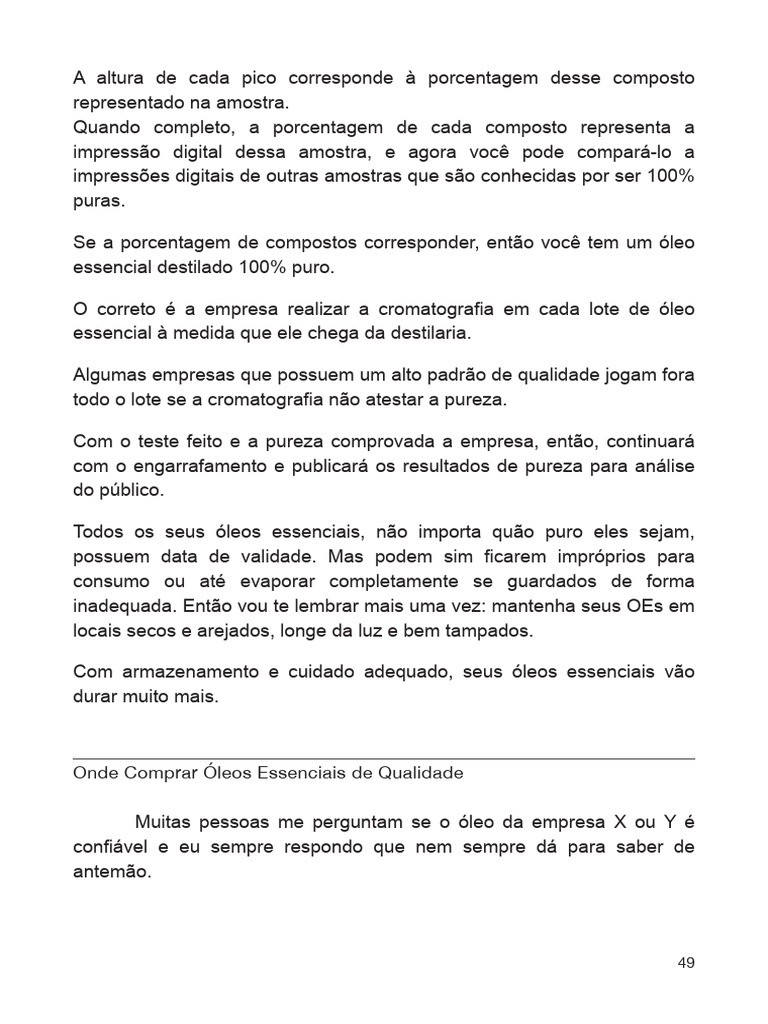 A altura de cada pico corresponde à porcentagem desse composto representado na amostra.
Quando completo, a porcentagem de cada composto representa a impressão digital dessa amostra, e agora você pode compará-lo a impressões digitais de outras amostras que são conhecidas por ser 100% puras.

Se a porcentagem de compostos corresponder, então você tem um óleo essencial destilado 100% puro.

O correto é a empresa realizar a cromatografia em cada lote de óleo essencial à medida que ele chega da destilaria.

Algumas empresas que possuem um alto padrão de qualidade jogam fora todo o lote se a cromatografia não atestar a pureza.

Com o teste feito e a pureza comprovada a empresa, então, continuará com o engarrafamento e publicará os resultados de pureza para análise do público.

Todos os seus óleos essenciais, não importa quão puro eles sejam, possuem data de validade. Mas podem sim ficarem impróprios para consumo ou até evaporar completamente se guardados de forma inadequada. Então vou te lembrar mais uma vez: mantenha seus OEs em locais secos e arejados, longe da luz e bem tampados.

Com armazenamento e cuidado adequado, seus óleos essenciais vão durar muito mais.

Onde Comprar Óleos Essenciais de Qualidade

Muitas pessoas me perguntam se o óleo da empresa X ou Y é confiável e eu sempre respondo que nem sempre dá para saber de antemão.

49